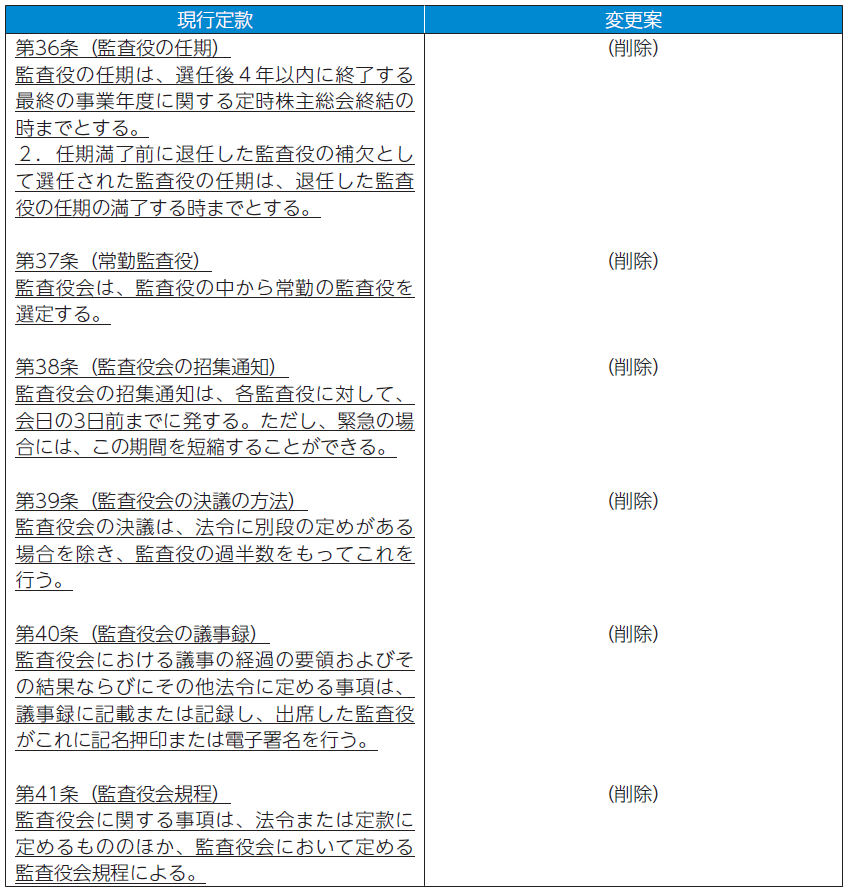 | 現行定款 | 変更案 |
|---|---|
| 第36条（監査役の任期）<br>監査役の任期は、選任後４年以内に終了する最終の事業年度に関する定時株主総会終結の時までとする。<br>２．任期満了前に退任した監査役の補欠として選任された監査役の任期は、退任した監査役の任期の満了する時までとする。 | （削除） |
| 第37条（常勤監査役）<br>監査役会は、監査役の中から常勤の監査役を選定する。 | （削除） |
| 第38条（監査役会の招集通知）<br>監査役会の招集通知は、各監査役に対して、会日の3日前までに発する。ただし、緊急の場合には、この期間を短縮することができる。 | （削除） |
| 第39条（監査役会の決議の方法）<br>監査役会の決議は、法令に別段の定めがある場合を除き、監査役の過半数をもってこれを行う。 | （削除） |
| 第40条（監査役会の議事録）<br>監査役会における議事の経過の要領およびその結果ならびにその他法令に定める事項は、議事録に記載または記録し、出席した監査役がこれに記名押印または電子署名を行う。 | （削除） |
| 第41条（監査役会規程）<br>監査役会に関する事項は、法令または定款に定めるもののほか、監査役会において定める監査役会規程による。 | （削除） |